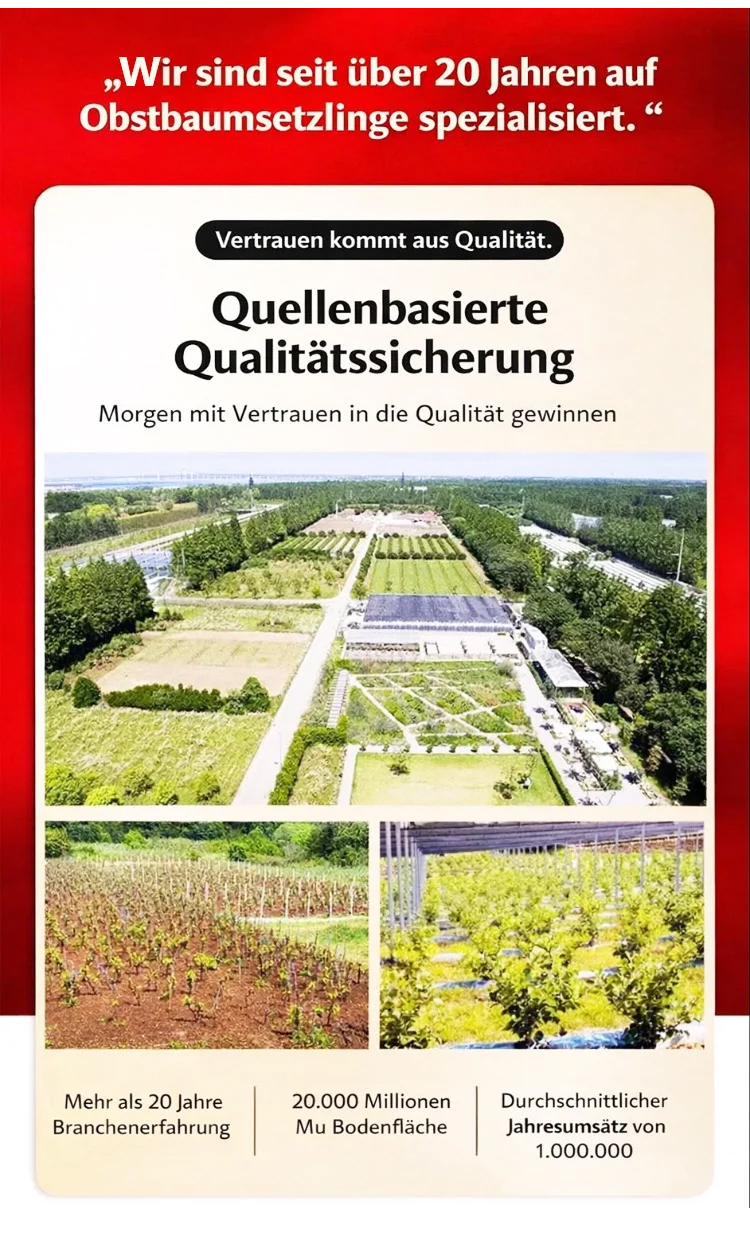 „Wir sind seit über 20 Jahren auf Obstbaumsetzlinge spezialisiert. “

Vertrauen kommt aus Qualität.

Quellenbasierte Qualitätssicherung

Morgen mit Vertrauen in die Qualität gewinnen

Mehr als 20 Jahre Branchenerfahrung

20.000 Millionen Mu Bodenfläche

Durchschnittlicher Jahresumsätz von 1.000.000